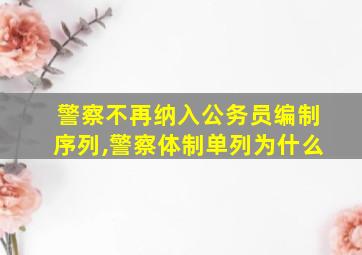 警察不再纳入公务员编制序列,警察体制单列为什么